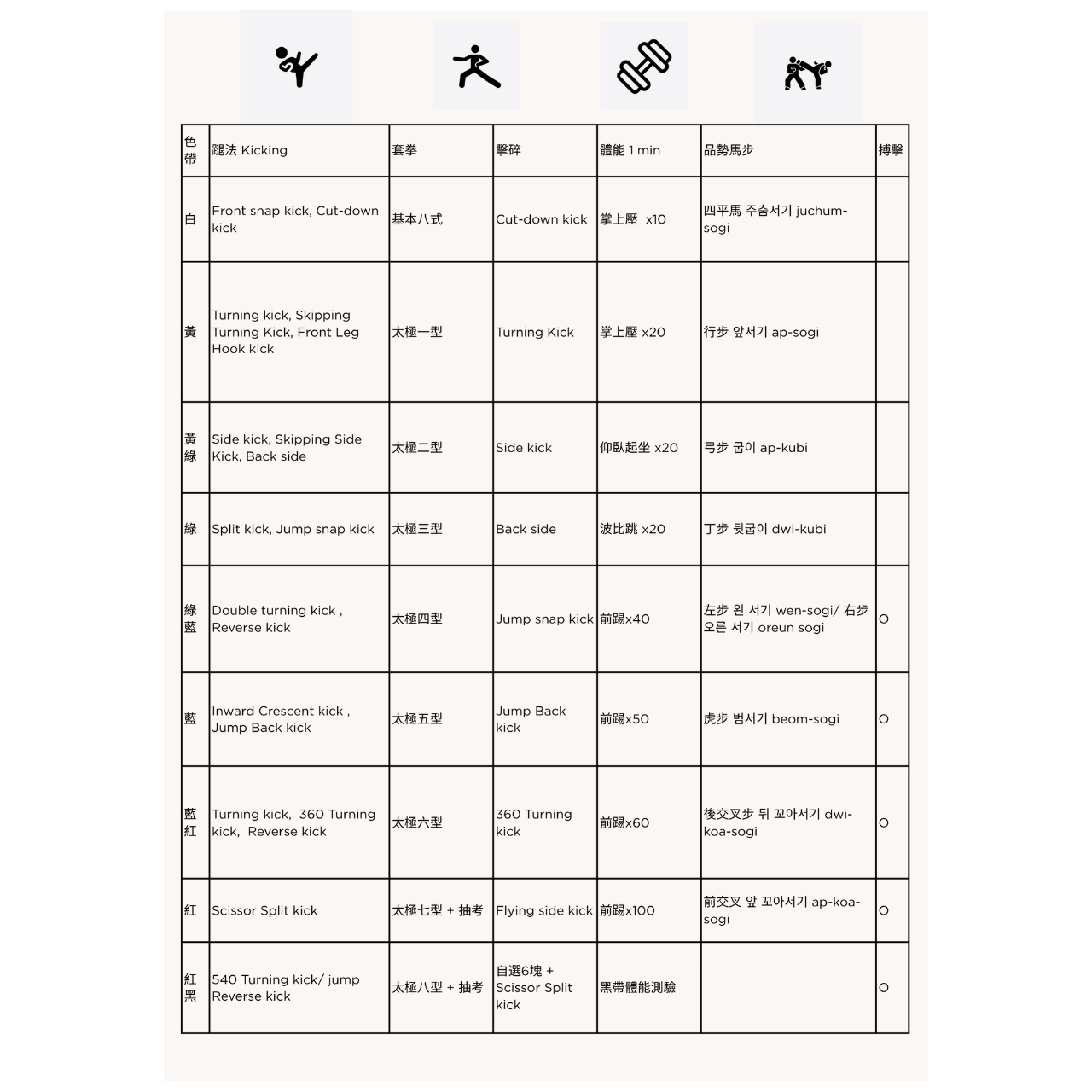 | 色帶 | 踢法 Kicking | 套拳 | 擊碎 | 體能 1 min | 品勢馬步 | 搏擊 |
|---|---|---|---|---|---|---|
| 白 | Front snap kick, Cut-down kick | 基本八式 | Cut-down kick | 掌上壓 x10 | 四平馬 주춤서기 juchum-sogi | |
| 黃 | Turning kick, Skipping Turning Kick, Front Leg Hook kick | 太極一型 | Turning Kick | 掌上壓 x20 | 行步 앞서기 ap-sogi | |
| 黃綠 | Side kick, Skipping Side Kick, Back side | 太極二型 | Side kick | 仰臥起坐 x20 | 弓步 굽이 ap-kubi | |
| 綠 | Split kick, Jump snap kick | 太極三型 | Back side | 波比跳 x20 | 丁步 뒷굽이 dwi-kubi | |
| 綠藍 | Double turning kick , Reverse kick | 太極四型 | Jump snap kick | 前踢x40 | 左步 왼 서기 wen-sogi/ 右步 오른 서기 oreun sogi | O |
| 藍 | Inward Crescent kick , Jump Back kick | 太極五型 | Jump Back kick | 前踢x50 | 虎步 범서기 beom-sogi | O |
| 藍紅 | Turning kick, 360 Turning kick, Reverse kick | 太極六型 | 360 Turning kick | 前踢x60 | 後交叉步 뒤 꼬아서기 dwi-koa-sogi | O |
| 紅 | Scissor Split kick | 太極七型 + 抽考 | Flying side kick | 前踢x100 | 前交叉 앞 꼬아서기 ap-koa-sogi | O |
| 紅黑 | 540 Turning kick/ jump Reverse kick | 太極八型 + 抽考 | 自選6塊 + Scissor Split kick | 黑帶體能測驗 | | O |